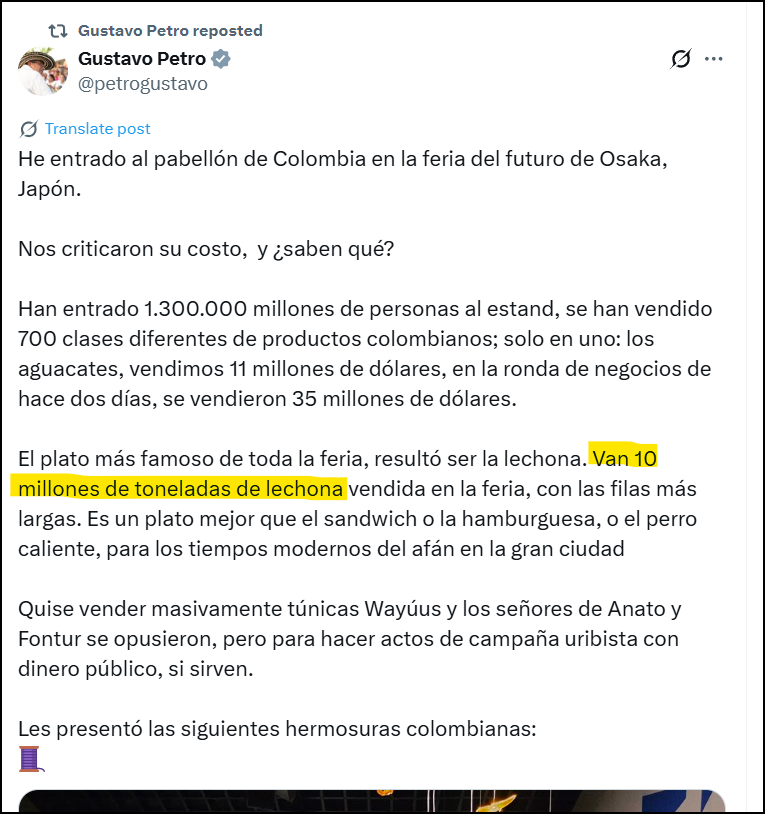 Gustavo Petro reposted
Gustavo Petro
@petrogustavo

Translate post
He entrado al pabellón de Colombia en la feria del futuro de Osaka, Japón.

Nos criticaron su costo,  y ¿saben qué?

Han entrado 1.300.000 millones de personas al estand, se han vendido 700 clases diferentes de productos colombianos; solo en uno: los aguacates, vendimos 11 millones de dólares, en la ronda de negocios de hace dos días, se vendieron 35 millones de dólares.

El plato más famoso de toda la feria, resultó ser la lechona. Van 10 millones de toneladas de lechona vendida en la feria, con las filas más largas. Es un plato mejor que el sandwich o la hamburguesa, o el perro caliente, para los tiempos modernos del afán en la gran ciudad

Quise vender masivamente túnicas Wayúus y los señores de Anato y Fontur se opusieron, pero para hacer actos de campaña uribista con dinero público, si sirven.

Les presentó las siguientes hermosuras colombianas:
🧵